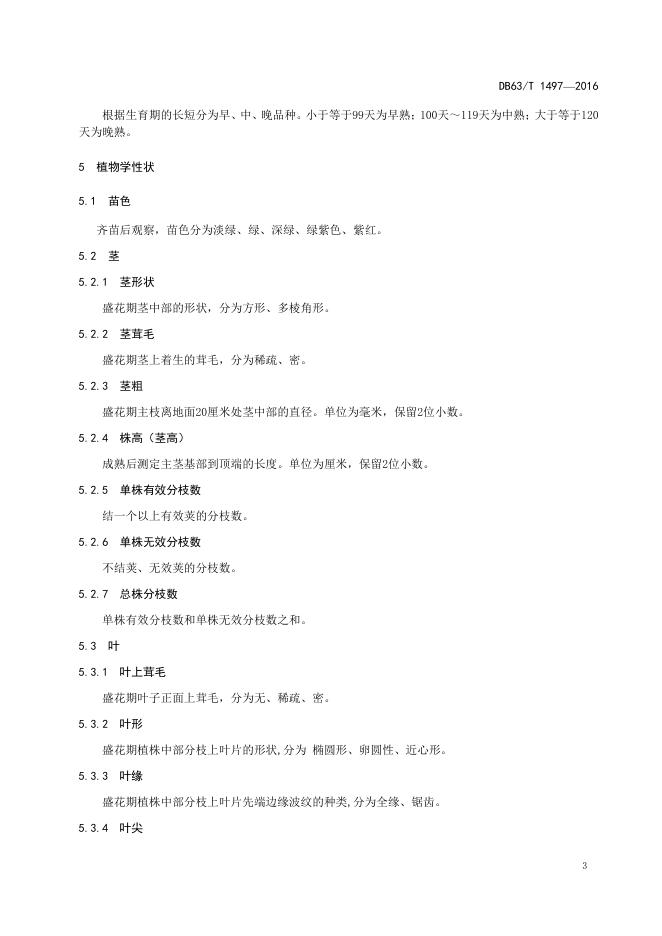 DB63/T 1497—2016

根据生育期的长短分为早、中、晚品种。小于等于99天为早熟；100天～119天为中熟；大于等于120天为晚熟。

5 植物学性状

5.1 苗色

齐苗后观察，苗色分为淡绿、绿、深绿、绿紫色、紫红。

5.2 茎

5.2.1 茎形状

盛花期茎中部的形状，分为方形、多棱角形。

5.2.2 茎茸毛

盛花期茎上着生的茸毛，分为稀疏、密。

5.2.3 茎粗

盛花期主枝离地面20厘米处茎中部的直径。单位为毫米，保留2位小数。

5.2.4 株高（茎高）

成熟后测定主茎基部到顶端的长度。单位为厘米，保留2位小数。

5.2.5 单株有效分枝数

结一个以上有效荚的分枝数。

5.2.6 单株无效分枝数

不结荚、无效荚的分枝数。

5.2.7 总株分枝数

单株有效分枝数和单株无效分枝数之和。

5.3 叶

5.3.1 叶上茸毛

盛花期叶子正面上茸毛，分为无、稀疏、密。

5.3.2 叶形

盛花期植株中部分枝上叶片的形状,分为 椭圆形、卵圆性、近心形。

5.3.3 叶缘

盛花期植株中部分枝上叶片先端边缘波纹的种类,分为全缘、锯齿。

5.3.4 叶尖

3